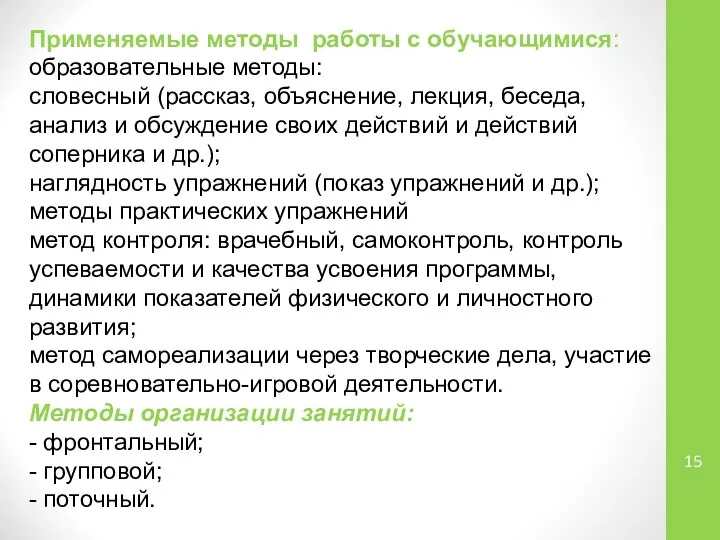 Применяемые методы работы с обучающимися:
образовательные методы:
словесный (рассказ, объяснение, лекция, беседа, анализ и обсуждение своих действий и действий соперника и др.);
наглядность упражнений (показ упражнений и др.);
методы практических упражнений
метод контроля: врачебный, самоконтроль, контроль успеваемости и качества усвоения программы, динамики показателей физического и личностного развития;
метод самореализации через творческие дела, участие в соревновательно-игровой деятельности.
Методы организации занятий:
- фронтальный;
- групповой;
- поточный.

15